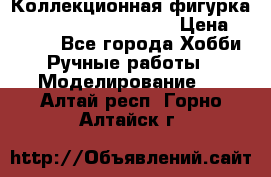 Коллекционная фигурка
Цена
Все города Хобби
Ручные работы
Моделирование
Алтай респ Горно
Алтайск г

http://Объявлений.сайт